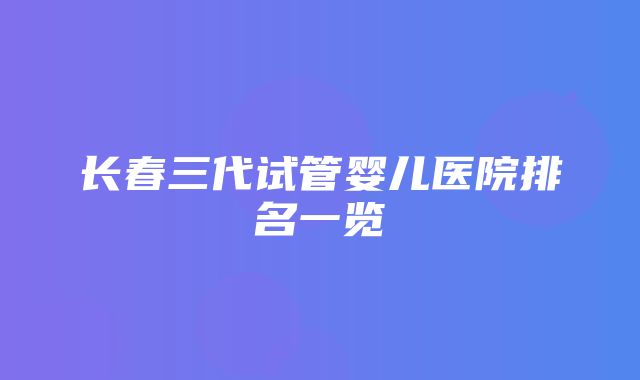 长春三代试管婴儿医院排名一览